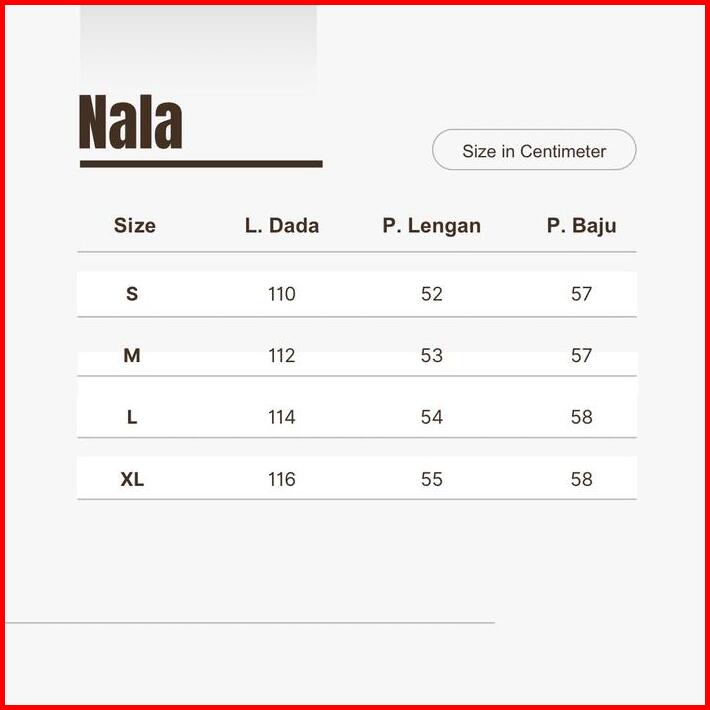 Nala

Size in Centimeter

| Size | L. Dada | P. Lengan | P. Baju |
|---|---|---|---|
| S | 110 | 52 | 57 |
| M | 112 | 53 | 57 |
| L | 114 | 54 | 58 |
| XL | 116 | 55 | 58 |